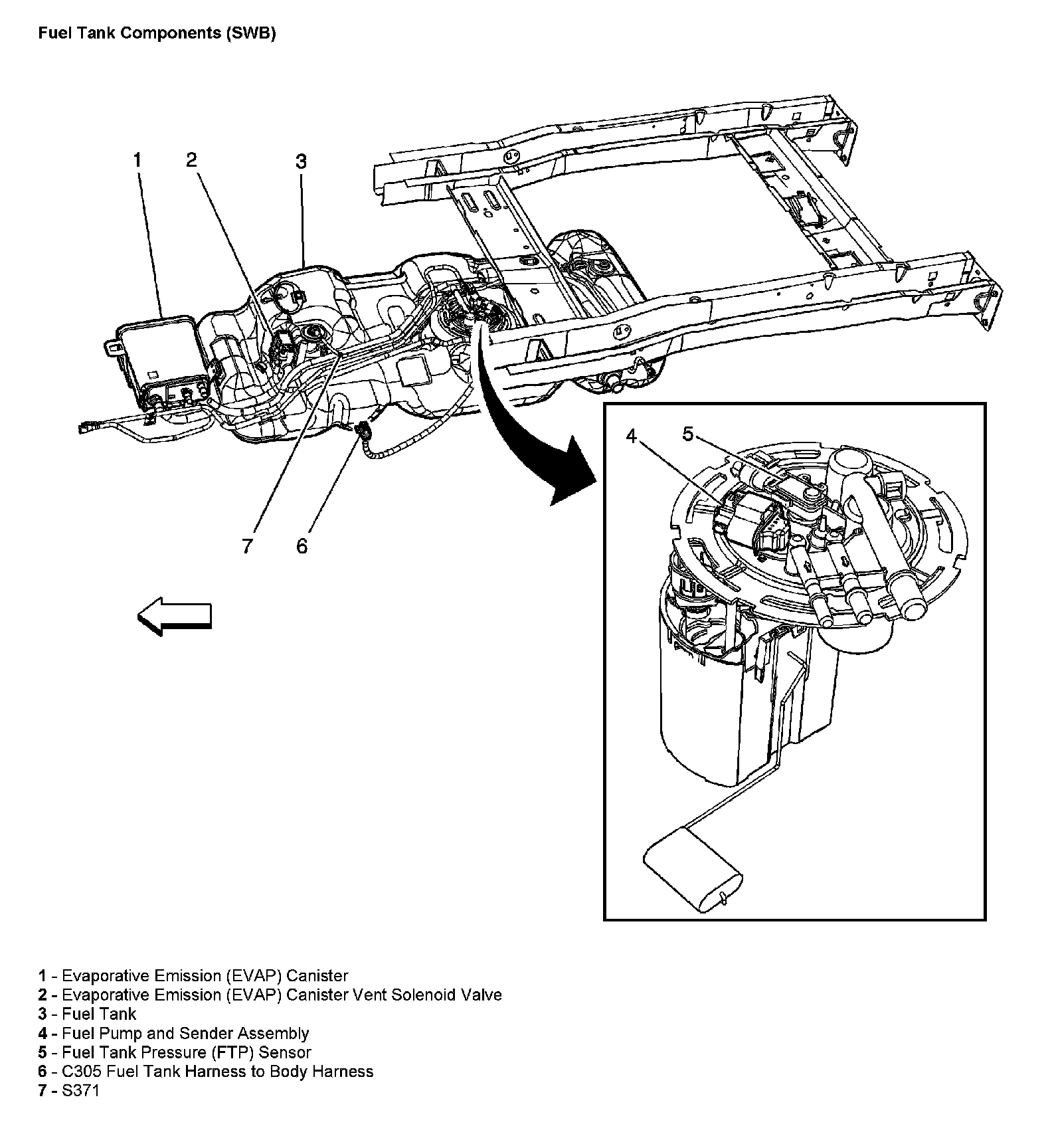 Fuel Tank Components (SWB)

1
2
3
7
6
4
5

1 - Evaporative Emission (EVAP) Canister
2 - Evaporative Emission (EVAP) Canister Vent Solenoid Valve
3 - Fuel Tank
4 - Fuel Pump and Sender Assembly
5 - Fuel Tank Pressure (FTP) Sensor
6 - C305 Fuel Tank Harness to Body Harness
7 - S371